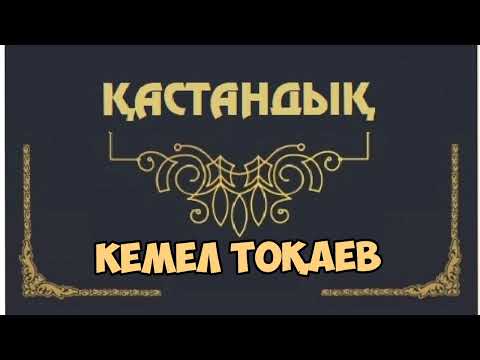 ҚАСТАНДЫҚ

КЕМЕЛ ТОҚАЕВ